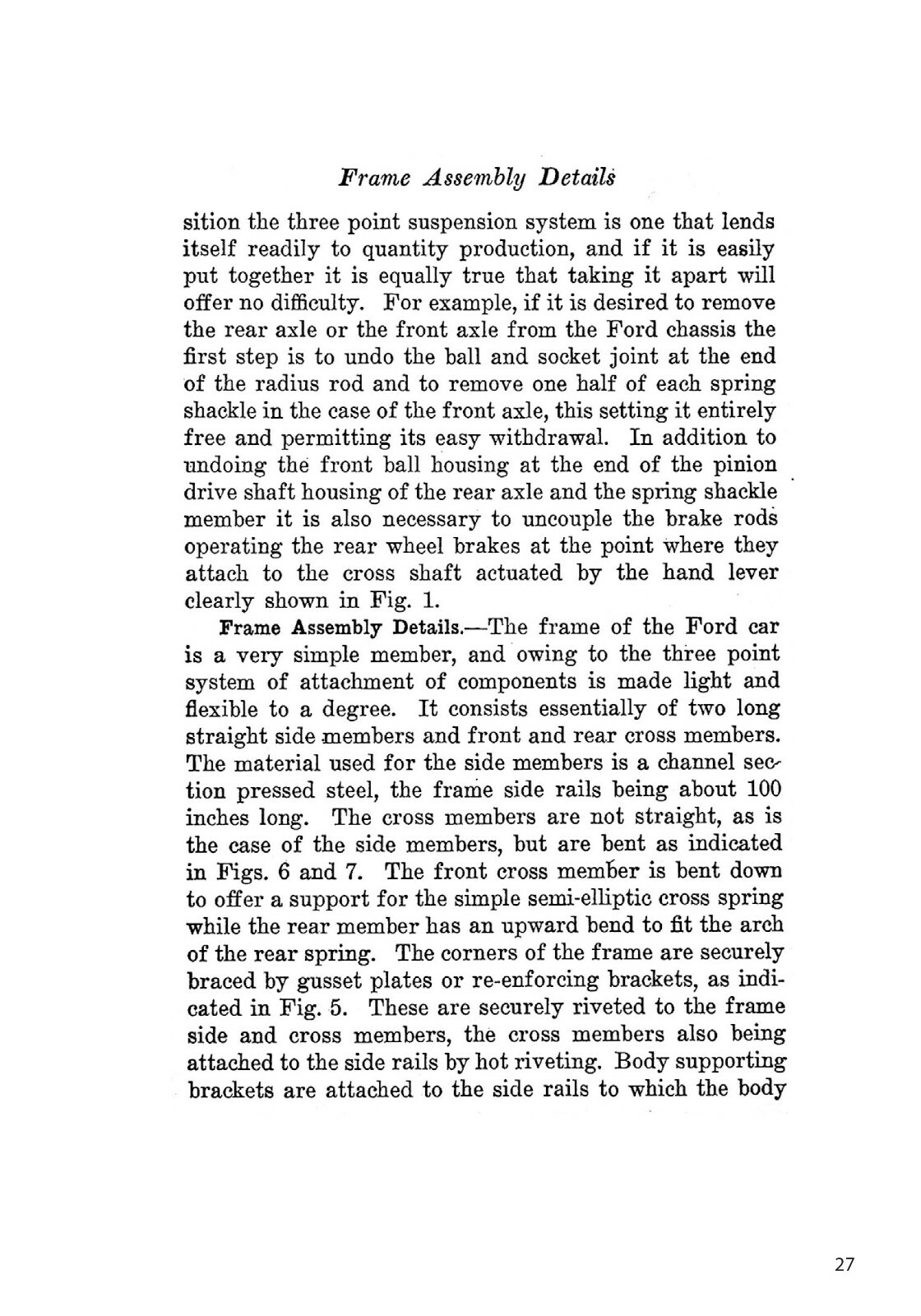 Frame Assembly Details

sition the three point suspension system is one that lends itself readily to quantity production, and if it is easily put together it is equally true that taking it apart will offer no difficulty. For example, if it is desired to remove the rear axle or the front axle from the Ford chassis the first step is to undo the ball and socket joint at the end of the radius rod and to remove one half of each spring shackle in the case of the front axle, this setting it entirely free and permitting its easy withdrawal. In addition to undoing the front ball housing at the end of the pinion drive shaft housing of the rear axle and the spring shackle member it is also necessary to uncouple the brake rods operating the rear wheel brakes at the point where they attach to the cross shaft actuated by the hand lever clearly shown in Fig. 1.

Frame Assembly Details.—The frame of the Ford car is a very simple member, and owing to the three point system of attachment of components is made light and flexible to a degree. It consists essentially of two long straight side members and front and rear cross members. The material used for the side members is a channel section pressed steel, the frame side rails being about 100 inches long. The cross members are not straight, as is the case of the side members, but are bent as indicated in Figs. 6 and 7. The front cross member is bent down to offer a support for the simple semi-elliptic cross spring while the rear member has an upward bend to fit the arch of the rear spring. The corners of the frame are securely braced by gusset plates or re-enforcing brackets, as indicated in Fig. 5. These are securely riveted to the frame side and cross members, the cross members also being attached to the side rails by hot riveting. Body supporting brackets are attached to the side rails to which the body

27